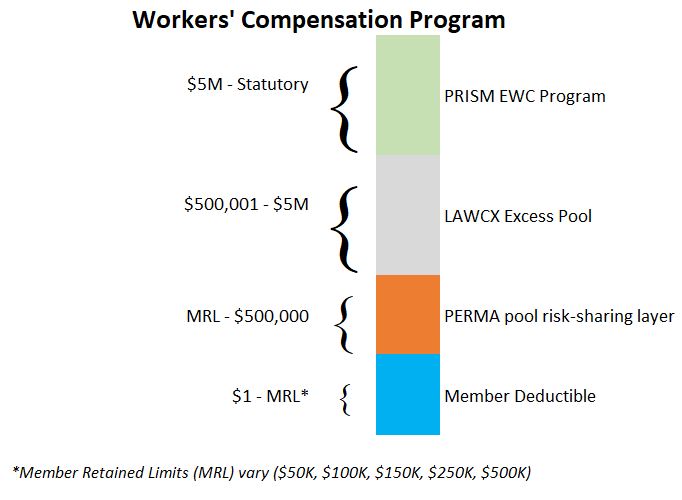 Workers' Compensation Program

\$5M - Statutory

PRISM EWC Program

\$500,001 - \$5M

LAWCX Excess Pool

MRL - \$500,000

PERMA pool risk-sharing layer

\$1 - MRL*

Member Deductible

*Member Retained Limits (MRL) vary (\$50K, \$100K, \$150K, \$250K, \$500K)